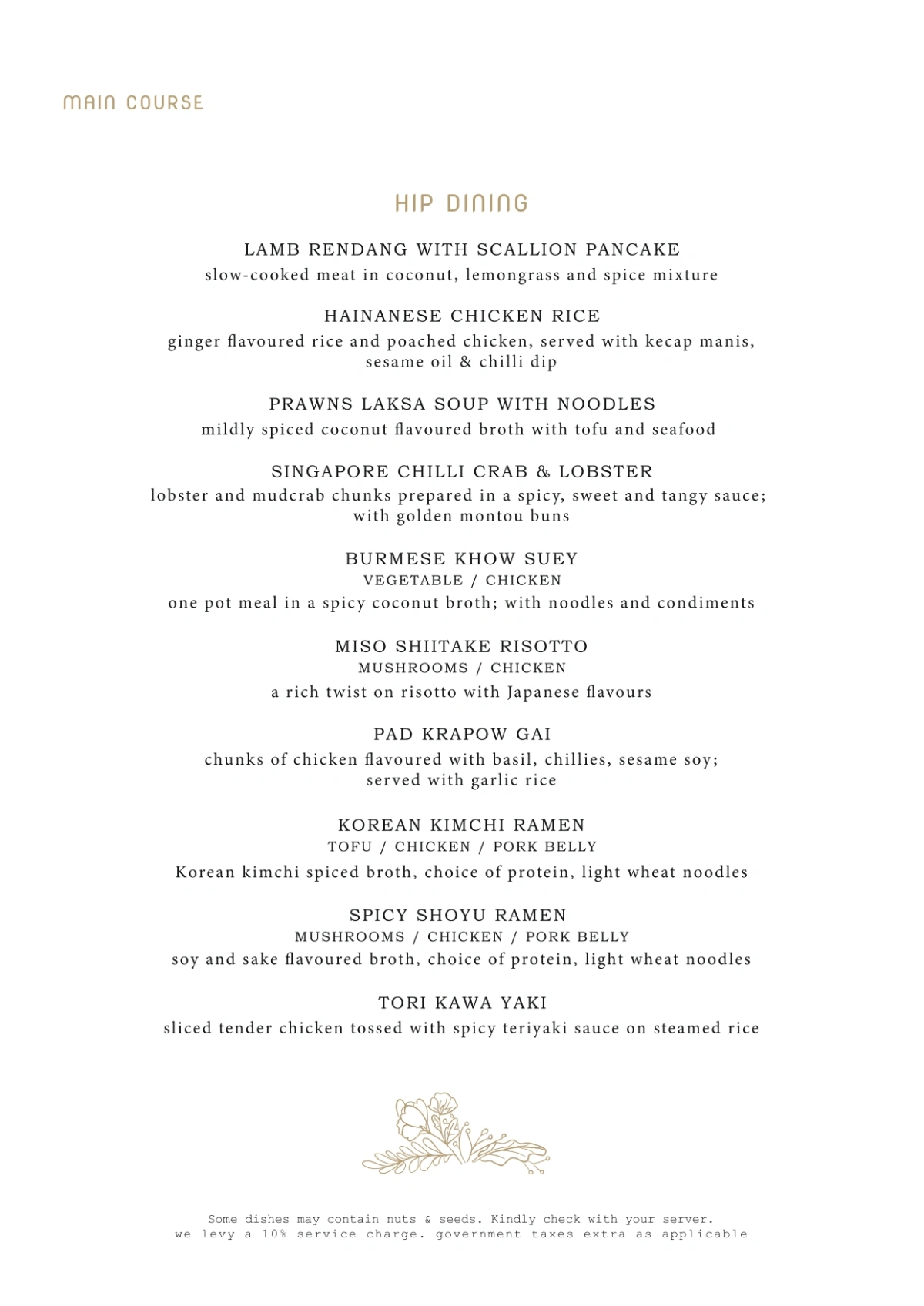 MAIN COURSE

HIP DINING

LAMB RENDANG WITH SCALLION PANCAKE
slow-cooked meat in coconut, lemongrass and spice mixture

HAINANESE CHICKEN RICE
ginger flavoured rice and poached chicken, served with kecap manis, sesame oil & chilli dip

PRAWNS LAKSA SOUP WITH NOODLES
mildly spiced coconut flavoured broth with tofu and seafood

SINGAPORE CHILLI CRAB & LOBSTER
lobster and mudcrab chunks prepared in a spicy, sweet and tangy sauce; with golden montou buns

BURMESE KHOW SUEY
VEGETABLE / CHICKEN
one pot meal in a spicy coconut broth; with noodles and condiments

MISO SHIITAKE RISOTTO
MUSHROOMS / CHICKEN
a rich twist on risotto with Japanese flavours

PAD KRAPOW GAI
chunks of chicken flavoured with basil, chillies, sesame soy; served with garlic rice

KOREAN KIMCHI RAMEN
TOFU / CHICKEN / PORK BELLY
Korean kimchi spiced broth, choice of protein, light wheat noodles

SPICY SHOYU RAMEN
MUSHROOMS / CHICKEN / PORK BELLY
soy and sake flavoured broth, choice of protein, light wheat noodles

TORI KAWA YAKI
sliced tender chicken tossed with spicy teriyaki sauce on steamed rice

Some dishes may contain nuts & seeds. Kindly check with your server.
we levy a 10% service charge. government taxes extra as applicable